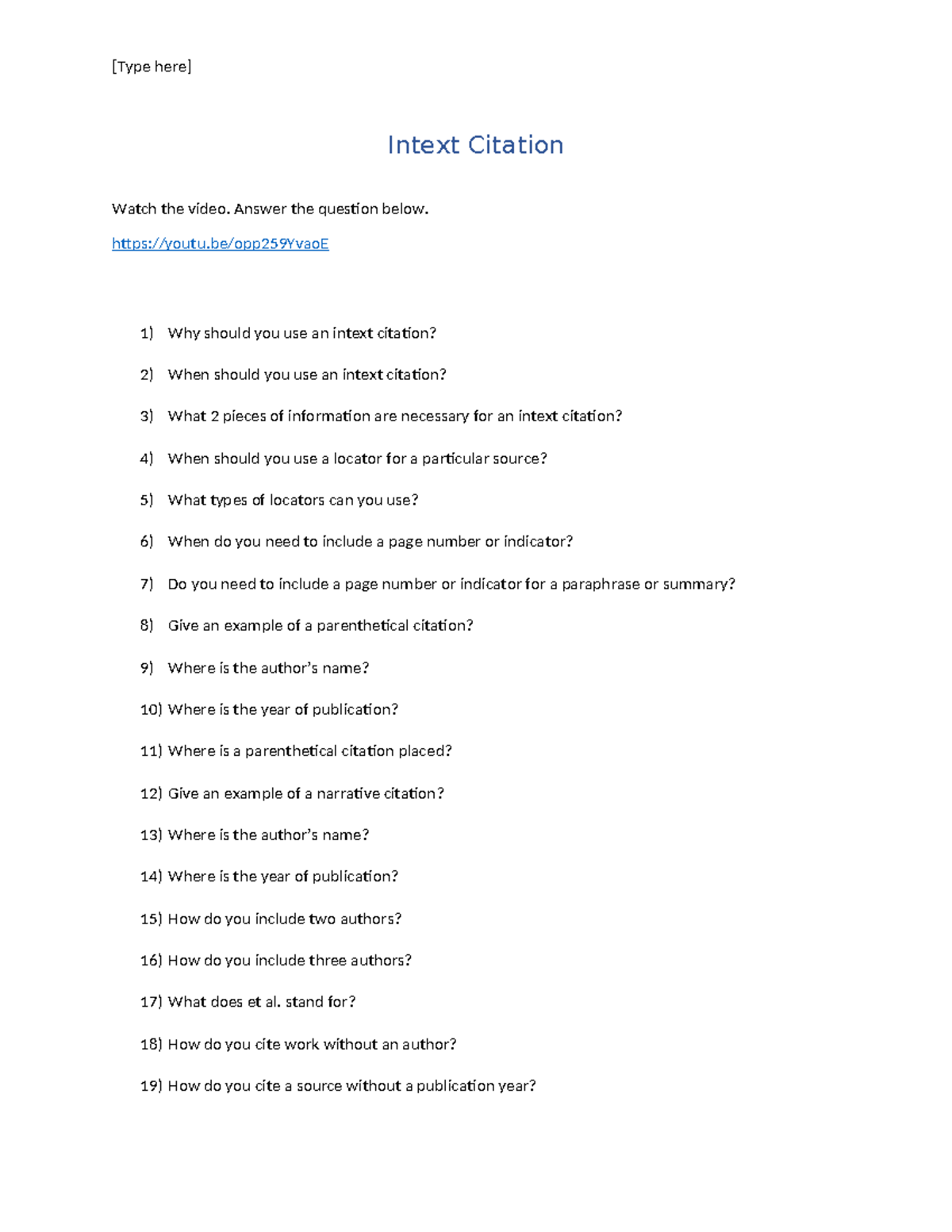 [Type here]

Intext Citation

Watch the video. Answer the question below.

https://youtu.be/opp259YvaoE

1) Why should you use an intext citation?

2) When should you use an intext citation?

3) What 2 pieces of information are necessary for an intext citation?

4) When should you use a locator for a particular source?

5) What types of locators can you use?

6) When do you need to include a page number or indicator?

7) Do you need to include a page number or indicator for a paraphrase or summary?

8) Give an example of a parenthetical citation?

9) Where is the author's name?

10) Where is the year of publication?

11) Where is a parenthetical citation placed?

12) Give an example of a narrative citation?

13) Where is the author's name?

14) Where is the year of publication?

15) How do you include two authors?

16) How do you include three authors?

17) What does et al. stand for?

18) How do you cite work without an author?

19) How do you cite a source without a publication year?